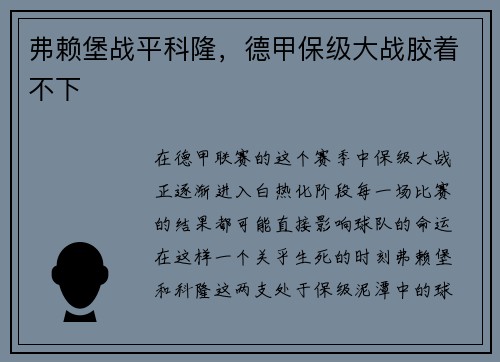 弗赖堡战平科隆，德甲保级大战胶着不下

在德甲联赛的这个赛季中保级大战正逐渐进入白热化阶段每一场比赛的结果都可能直接影响球队的命运在这样一个关乎生死的时刻弗赖堡和科隆这两支处于保级泥潭中的球